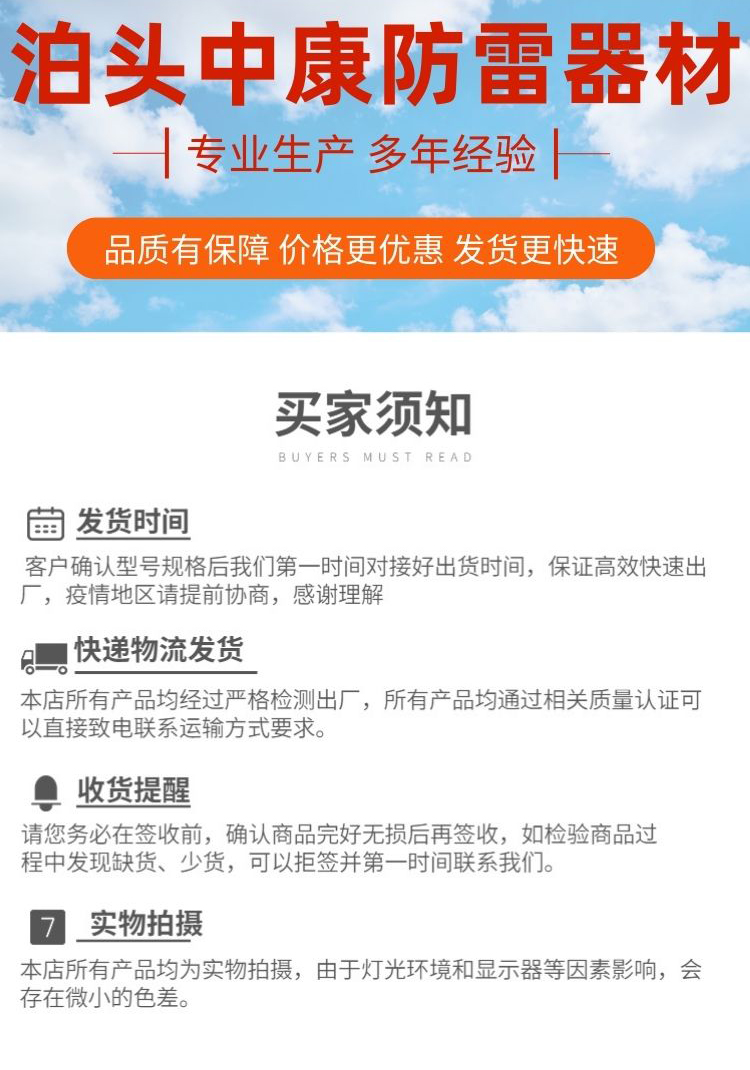 泊头中康防雷器材

专业生产 多年经验

品质有保障 价格更优惠 发货更快速

买家须知

BUYERS MUST READ

发货时间

客户确认型号规格后我们第一时间对接好出货时间，保证高效快速出厂，疫情地区请提前协商，感谢理解

快递物流发货

本店所有产品均经过严格检测出厂，所有产品均通过相关质量认证可以直接致电联系运输方式要求。

收货提醒

请您务必在签收前，确认商品完好无损后再签收，如检验商品过程中发现缺货、少货，可以拒签并第一时间联系我们。

7 实物拍摄

本店所有产品均为实物拍摄，由于灯光环境和显示器等因素影响，会存在微小的色差。